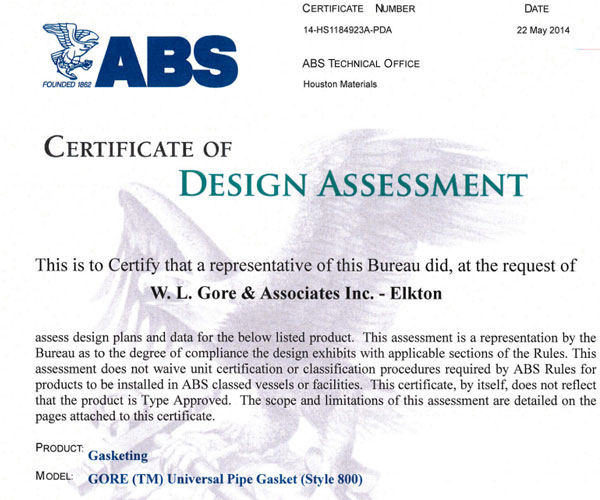 ABS
FOUNDED 1862

CERTIFICATE NUMBER
14-HS1184923A-PDA

DATE
22 May 2014

ABS TECHNICAL OFFICE
Houston Materials

CERTIFICATE OF
DESIGN ASSESSMENT

This is to Certify that a representative of this Bureau did, at the request of
W. L. Gore & Associates Inc. - Elkton

assess design plans and data for the below listed product. This assessment is a representation by the Bureau as to the degree of compliance the design exhibits with applicable sections of the Rules. This assessment does not waive unit certification or classification procedures required by ABS Rules for products to be installed in ABS classed vessels or facilities. This certificate, by itself, does not reflect that the product is Type Approved. The scope and limitations of this assessment are detailed on the pages attached to this certificate.

PRODUCT: Gasketing

MODEL: GORE (TM) Universal Pipe Gasket (Style 800)